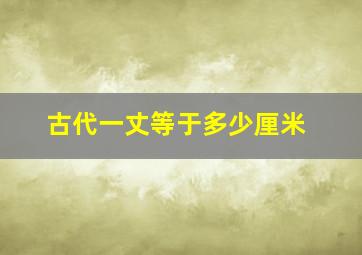 古代一丈等于多少厘米